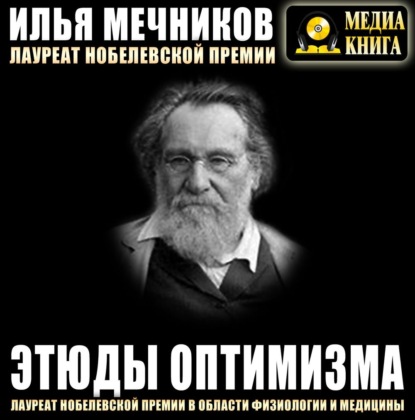 ИЛЬЯ МЕЧНИКОВ
ЛАУРЕАТ НОБЕЛЕВСКОЙ ПРЕМИИ

МЕДИА КНИГА

ЭТЮДЫ ОПТИМИЗМА
ЛАУРЕАТ НОБЕЛЕВСКОЙ ПРЕМИИ В ОБЛАСТИ ФИЗИОЛОГИИ И МЕДИЦИНЫ